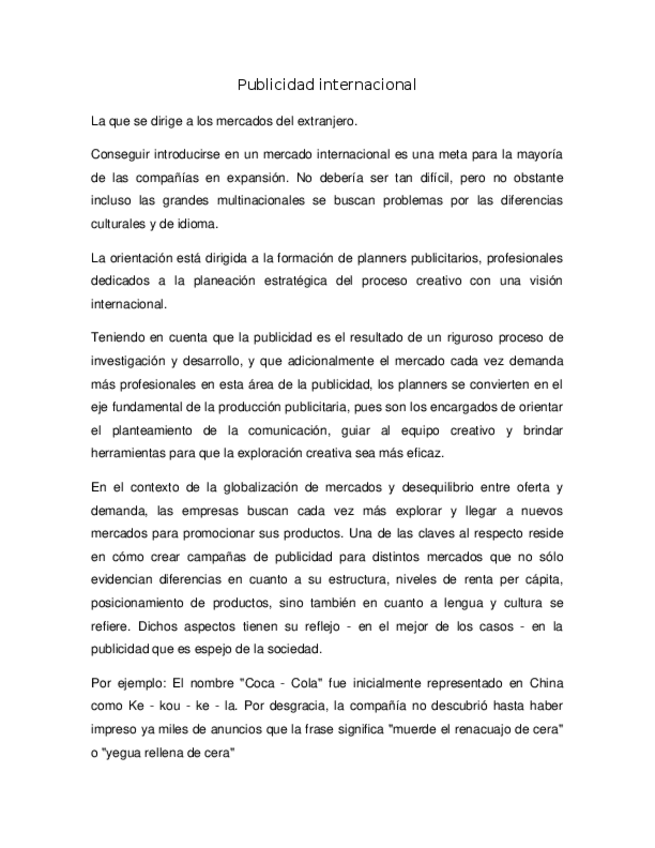 Publicidad internacional

La que se dirige a los mercados del extranjero.

Conseguir introducirse en un mercado internacional es una meta para la mayoría de las compañías en expansión. No debería ser tan difícil, pero no obstante incluso las grandes multinacionales se buscan problemas por las diferencias culturales y de idioma.

La orientación está dirigida a la formación de planners publicitarios, profesionales dedicados a la planeación estratégica del proceso creativo con una visión internacional.

Teniendo en cuenta que la publicidad es el resultado de un riguroso proceso de investigación y desarrollo, y que adicionalmente el mercado cada vez demanda más profesionales en esta área de la publicidad, los planners se convierten en el eje fundamental de la producción publicitaria, pues son los encargados de orientar el planteamiento de la comunicación, guiar al equipo creativo y brindar herramientas para que la exploración creativa sea más eficaz.

En el contexto de la globalización de mercados y desequilibrio entre oferta y demanda, las empresas buscan cada vez más explorar y llegar a nuevos mercados para promocionar sus productos. Una de las claves al respecto reside en cómo crear campañas de publicidad para distintos mercados que no sólo evidencian diferencias en cuanto a su estructura, niveles de renta per cápita, posicionamiento de productos, sino también en cuanto a lengua y cultura se refiere. Dichos aspectos tienen su reflejo - en el mejor de los casos - en la publicidad que es espejo de la sociedad.

Por ejemplo: El nombre "Coca - Cola" fue inicialmente representado en China como Ke - kou - ke - la. Por desgracia, la compañía no descubrió hasta haber impreso ya miles de anuncios que la frase significa "muerde el renacuajo de cera" o "yegua rellena de cera"